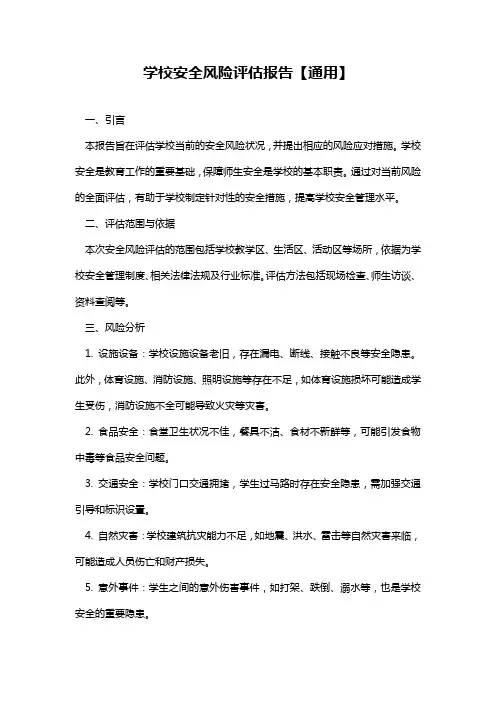 学校安全风险评估报告【通用】

一、引言

本报告旨在评估学校当前的安全风险状况，并提出相应的风险应对措施。学校安全是教育工作的重要基础，保障师生安全是学校的基本职责。通过对当前风险的全面评估，有助于学校制定针对性的安全措施，提高学校安全管理水平。

二、评估范围与依据

本次安全风险评估的范围包括学校教学区、生活区、活动区等场所，依据为学校安全管理制度、相关法律法规及行业标准。评估方法包括现场检查、师生访谈、资料查阅等。

三、风险分析

1. 设施设备：学校设施设备老旧，存在漏电、断线、接触不良等安全隐患。此外，体育设施、消防设施、照明设施等存在不足，如体育设施损坏可能造成学生受伤，消防设施不全可能导致火灾等灾害。

2. 食品安全：食堂卫生状况不佳，餐具不洁、食材不新鲜等，可能引发食物中毒等食品安全问题。

3. 交通安全：学校门口交通拥堵，学生过马路时存在安全隐患，需加强交通引导和标识设置。

4. 自然灾害：学校建筑抗灾能力不足，如地震、洪水、雷击等自然灾害来临，可能造成人员伤亡和财产损失。

5. 意外事件：学生之间的意外伤害事件，如打架、跌倒、溺水等，也是学校安全的重要隐患。